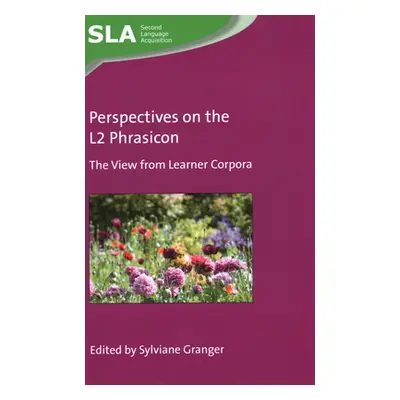 SLA Second Language Acquisition

Perspectives on the L2 Phrasicon

The View from Learner Corpora

Edited by Sylviane Granger